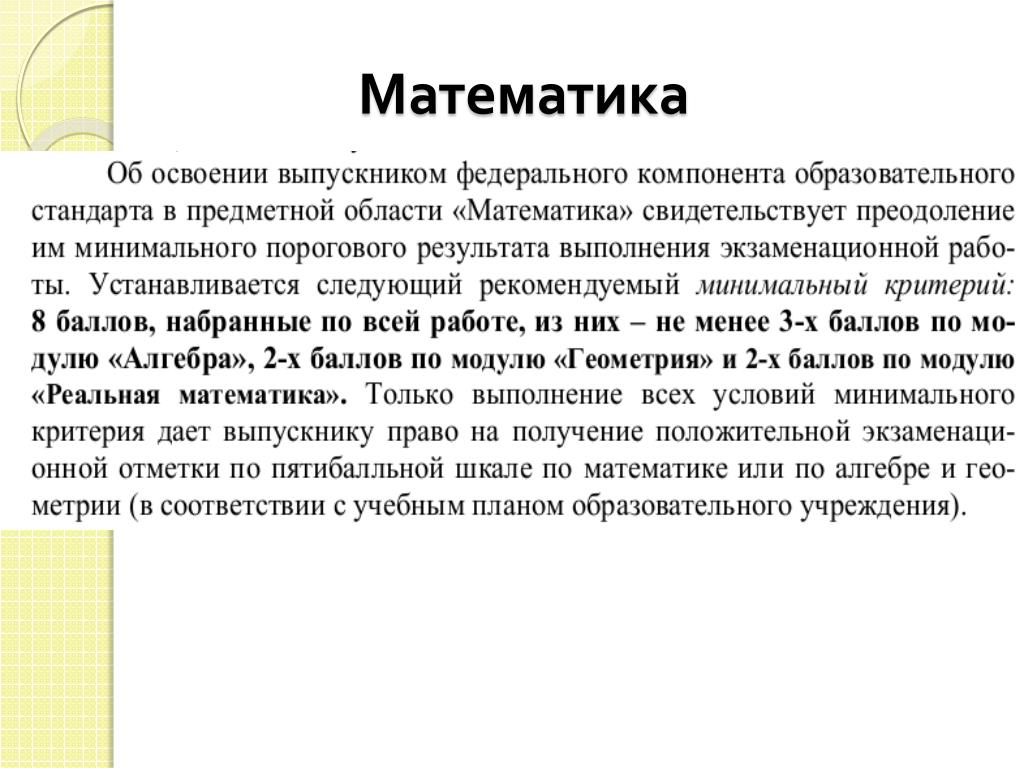 Математика

Об освоении выпускником федерального компонента образовательного стандарта в предметной области «Математика» свидетельствует преодоление им минимального порогового результата выполнения экзаменационной работы. Устанавливается следующий рекомендуемый минимальный критерий: 8 баллов, набранные по всей работе, из них – не менее 3-х баллов по модулю «Алгебра», 2-х баллов по модулю «Геометрия» и 2-х баллов по модулю «Реальная математика». Только выполнение всех условий минимального критерия дает выпускнику право на получение положительной экзаменационной отметки по пятибалльной шкале по математике или по алгебре и геометрии (в соответствии с учебным планом образовательного учреждения).